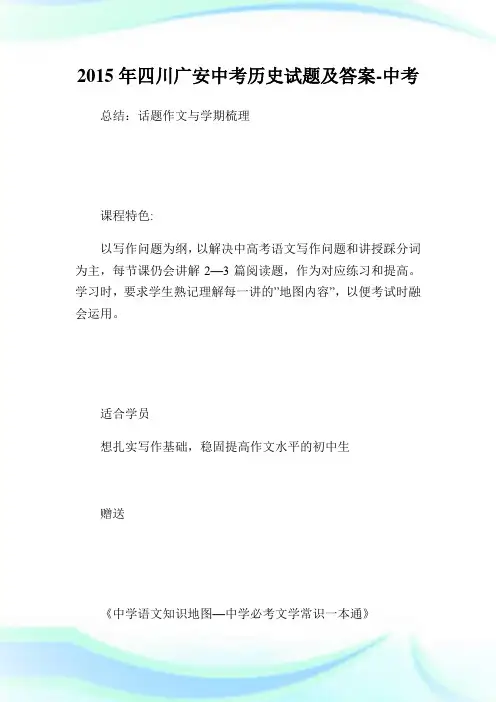 2015年四川广安中考历史试题及答案-中考

总结：话题作文与学期梳理

课程特色:

以写作问题为纲，以解决中高考语文写作问题和讲授踩分词为主，每节课仍会讲解 2—3 篇阅读题，作为对应练习和提高。学习时，要求学生熟记理解每一讲的"地图内容"，以便考试时融会运用。

适合学员

想扎实写作基础，稳固提高作文水平的初中生

赠送

《中学语文知识地图—中学必考文学常识一本通》